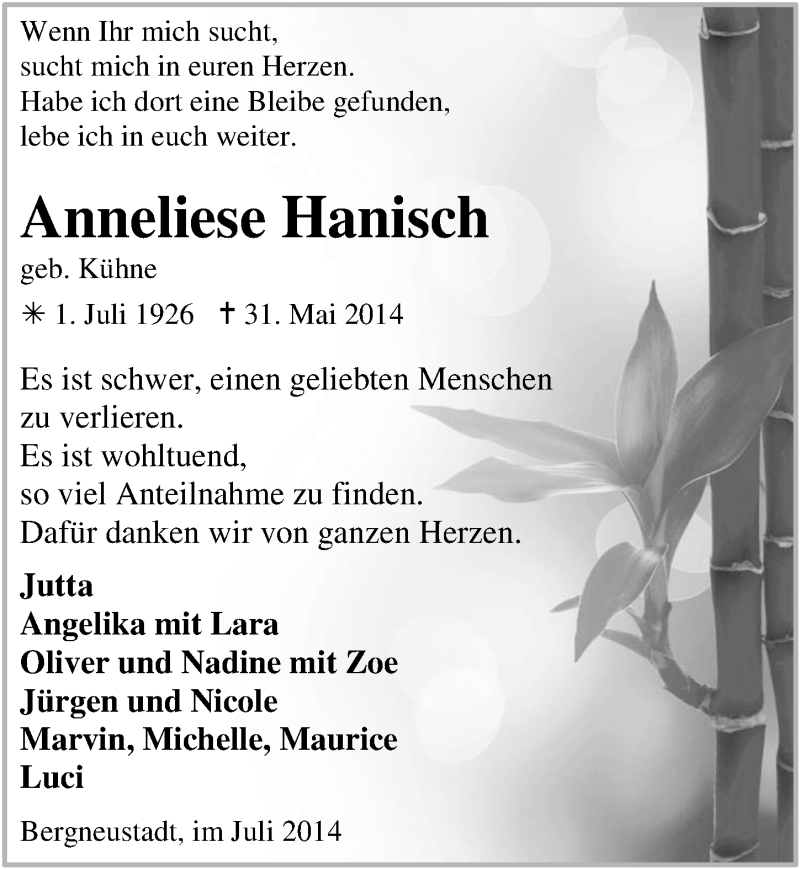 Wenn Ihr mich sucht,
sucht mich in euren Herzen.
Habe ich dort eine Bleibe gefunden,
lebe ich in euch weiter.

Anneliese Hanisch
geb. Kühne
✳ 1. Juli 1926 ✝ 31. Mai 2014

Es ist schwer, einen geliebten Menschen zu verlieren.
Es ist wohltuend,
so viel Anteilnahme zu finden.
Dafür danken wir von ganzen Herzen.

Jutta
Angelika mit Lara
Oliver und Nadine mit Zoe
Jürgen und Nicole
Marvin, Michelle, Maurice
Luci

Bergneustadt, im Juli 2014